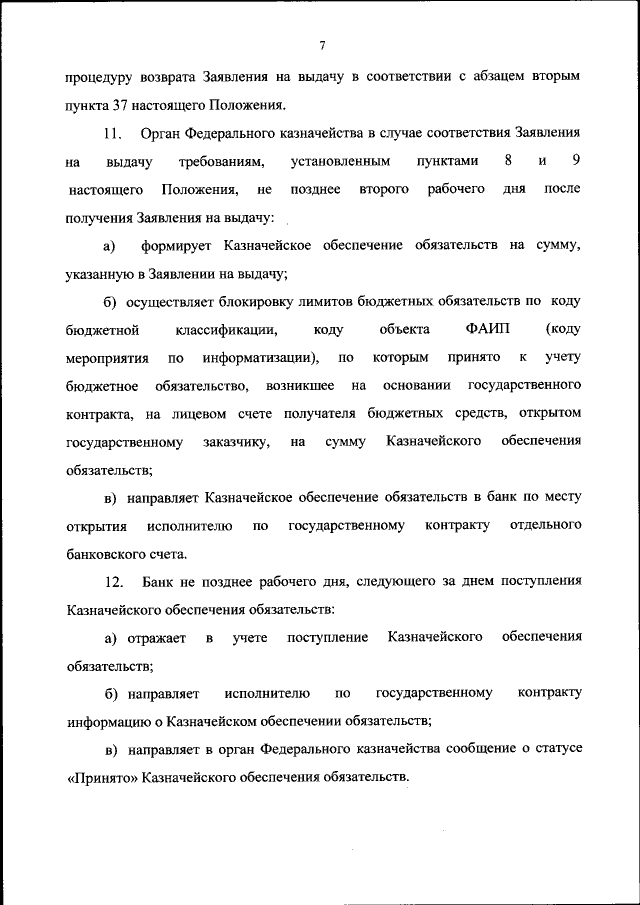 7

процедуру возврата Заявления на выдачу в соответствии с абзацем вторым пункта 37 настоящего Положения.

11. Орган Федерального казначейства в случае соответствия Заявления на выдачу требованиям, установленным пунктами 8 и 9 настоящего Положения, не позднее второго рабочего дня после получения Заявления на выдачу:

а) формирует Казначейское обеспечение обязательств на сумму, указанную в Заявлении на выдачу;

б) осуществляет блокировку лимитов бюджетных обязательств по коду бюджетной классификации, коду объекта ФАИП (коду мероприятия по информатизации), по которым принято к учету бюджетное обязательство, возникшее на основании государственного контракта, на лицевом счете получателя бюджетных средств, открытом государственному заказчику, на сумму Казначейского обеспечения обязательств;

в) направляет Казначейское обеспечение обязательств в банк по месту открытия исполнителю по государственному контракту отдельного банковского счета.

12. Банк не позднее рабочего дня, следующего за днем поступления Казначейского обеспечения обязательств:

а) отражает в учете поступление Казначейского обеспечения обязательств;

б) направляет исполнителю по государственному контракту информацию о Казначейском обеспечении обязательств;

в) направляет в орган Федерального казначейства сообщение о статусе «Принято» Казначейского обеспечения обязательств.